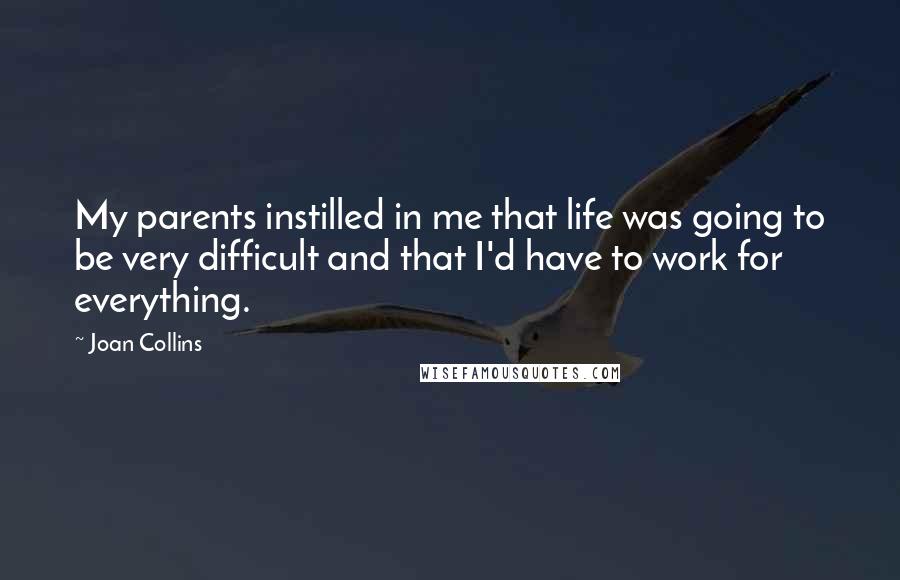 My parents instilled in me that life was going to be very difficult and that I'd have to work for everything.

~ Joan Collins

WISEFAMOUSQUOTES.COM